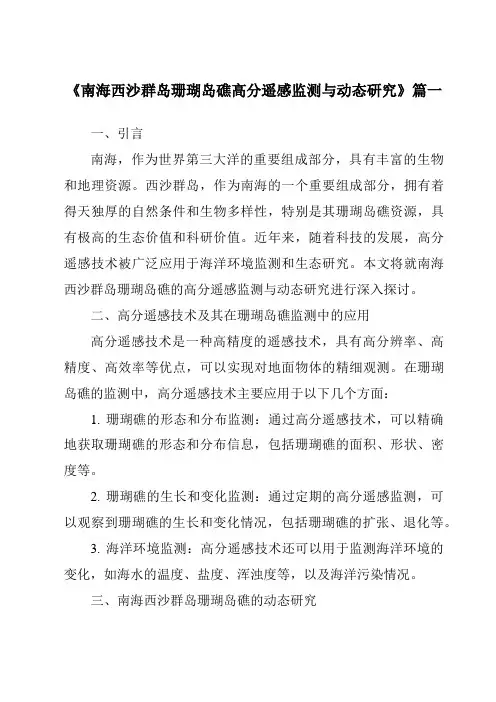 《南海西沙群岛珊瑚岛礁高分遥感监测与动态研究》篇一

一、引言

南海，作为世界第三大洋的重要组成部分，具有丰富的生物和地理资源。西沙群岛，作为南海的一个重要组成部分，拥有着得天独厚的自然条件和生物多样性，特别是其珊瑚岛礁资源，具有极高的生态价值和科研价值。近年来，随着科技的发展，高分遥感技术被广泛应用于海洋环境监测和生态研究。本文将就南海西沙群岛珊瑚岛礁的高分遥感监测与动态研究进行深入探讨。

二、高分遥感技术及其在珊瑚岛礁监测中的应用

高分遥感技术是一种高精度的遥感技术，具有高分辨率、高精度、高效率等优点，可以实现对地面物体的精细观测。在珊瑚岛礁的监测中，高分遥感技术主要应用于以下几个方面：

1. 珊瑚礁的形态和分布监测：通过高分遥感技术，可以精确地获取珊瑚礁的形态和分布信息，包括珊瑚礁的面积、形状、密度等。

2. 珊瑚礁的生长和变化监测：通过定期的高分遥感监测，可以观察到珊瑚礁的生长和变化情况，包括珊瑚礁的扩张、退化等。

3. 海洋环境监测：高分遥感技术还可以用于监测海洋环境的变化，如海水的温度、盐度、浑浊度等，以及海洋污染情况。

三、南海西沙群岛珊瑚岛礁的动态研究